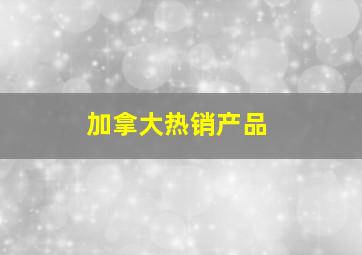 加拿大热销产品